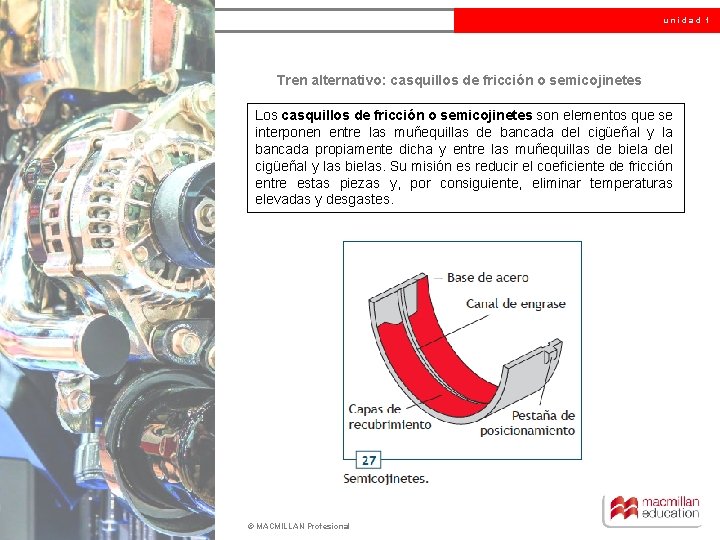 unidad 1

Tren alternativo: casquillos de fricción o semicojinetes

Los casquillos de fricción o semicojinetes son elementos que se interponen entre las muñequillas de bancada del cigüeñal y la bancada propiamente dicha y entre las muñequillas de biela del cigüeñal y las bielas. Su misión es reducir el coeficiente de fricción entre estas piezas y, por consiguiente, eliminar temperaturas elevadas y desgastes.

Base de acero
Canal de engrase
Capas de recubrimiento
Pestaña de posicionamiento

27
Semicojinetes.

© MACMILLAN Profesional

macmillan education